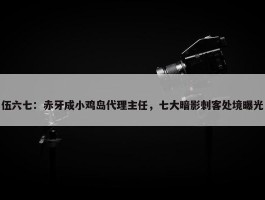 伍六七：赤牙成小鸡岛代理主任，七大暗影刺客处境曝光